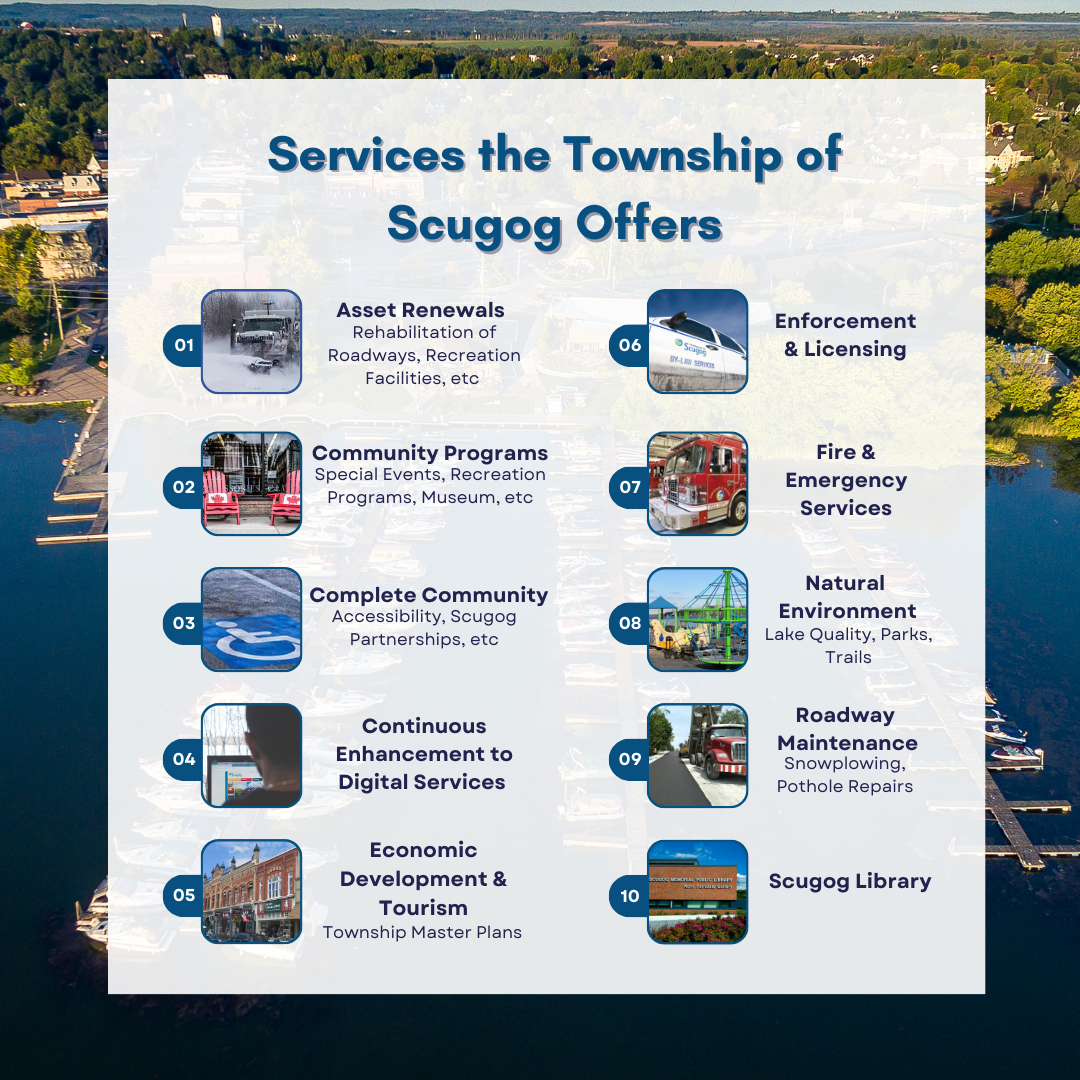 Services the Township of Scugog Offers

01
Asset Renewals
Rehabilitation of Roadways, Recreation Facilities, etc

02
Community Programs
Special Events, Recreation Programs, Museum, etc

03
Complete Community
Accessibility, Scugog Partnerships, etc

04
Continuous Enhancement to Digital Services

05
Economic Development & Tourism
Township Master Plans

06
Enforcement & Licensing

07
Fire & Emergency Services

08
Natural Environment
Lake Quality, Parks, Trails

09
Roadway Maintenance
Snowplowing, Pothole Repairs

10
Scugog Library